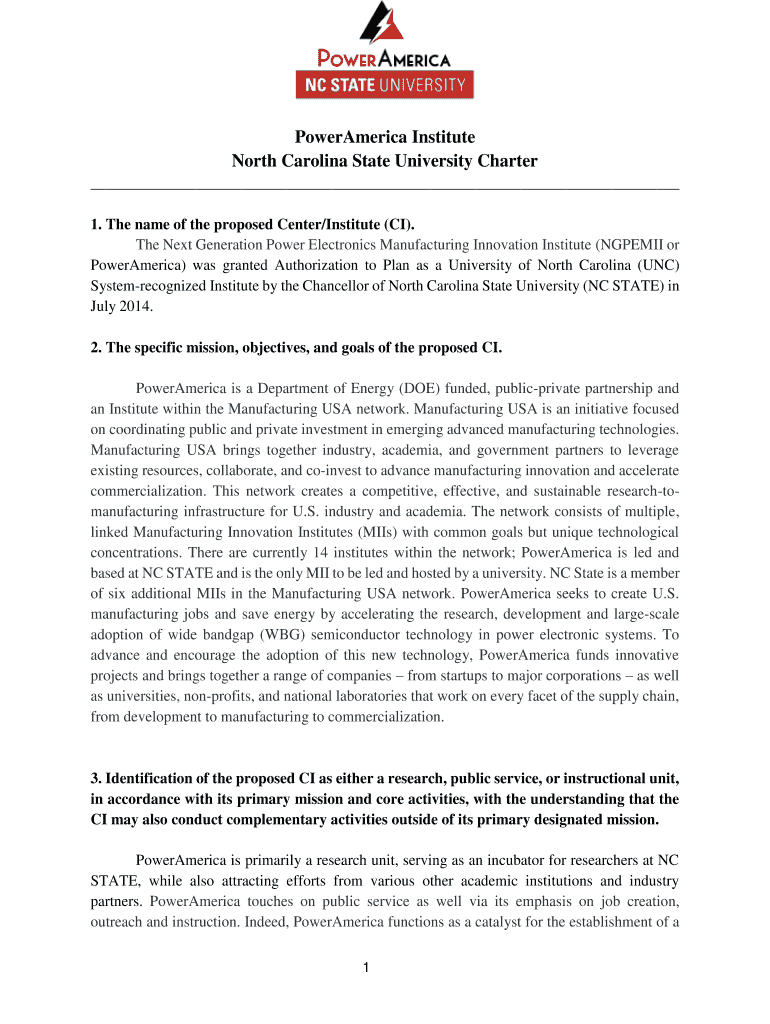 POWERAMERICA
NC STATE UNIVERSITY

PowerAmerica Institute
North Carolina State University Charter

1. The name of the proposed Center/Institute (CI).
The Next Generation Power Electronics Manufacturing Innovation Institute (NGPEMII or PowerAmerica) was granted Authorization to Plan as a University of North Carolina (UNC) System-recognized Institute by the Chancellor of North Carolina State University (NC STATE) in July 2014.

2. The specific mission, objectives, and goals of the proposed CI.

PowerAmerica is a Department of Energy (DOE) funded, public-private partnership and an Institute within the Manufacturing USA network. Manufacturing USA is an initiative focused on coordinating public and private investment in emerging advanced manufacturing technologies. Manufacturing USA brings together industry, academia, and government partners to leverage existing resources, collaborate, and co-invest to advance manufacturing innovation and accelerate commercialization. This network creates a competitive, effective, and sustainable research-to-manufacturing infrastructure for U.S. industry and academia. The network consists of multiple, linked Manufacturing Innovation Institutes (MIIs) with common goals but unique technological concentrations. There are currently 14 institutes within the network; PowerAmerica is led and based at NC STATE and is the only MII to be led and hosted by a university. NC State is a member of six additional MIIs in the Manufacturing USA network. PowerAmerica seeks to create U.S. manufacturing jobs and save energy by accelerating the research, development and large-scale adoption of wide bandgap (WBG) semiconductor technology in power electronic systems. To advance and encourage the adoption of this new technology, PowerAmerica funds innovative projects and brings together a range of companies – from startups to major corporations – as well as universities, non-profits, and national laboratories that work on every facet of the supply chain, from development to manufacturing to commercialization.

3. Identification of the proposed CI as either a research, public service, or instructional unit, in accordance with its primary mission and core activities, with the understanding that the CI may also conduct complementary activities outside of its primary designated mission.

PowerAmerica is primarily a research unit, serving as an incubator for researchers at NC STATE, while also attracting efforts from various other academic institutions and industry partners. PowerAmerica touches on public service as well via its emphasis on job creation, outreach and instruction. Indeed, PowerAmerica functions as a catalyst for the establishment of a

1